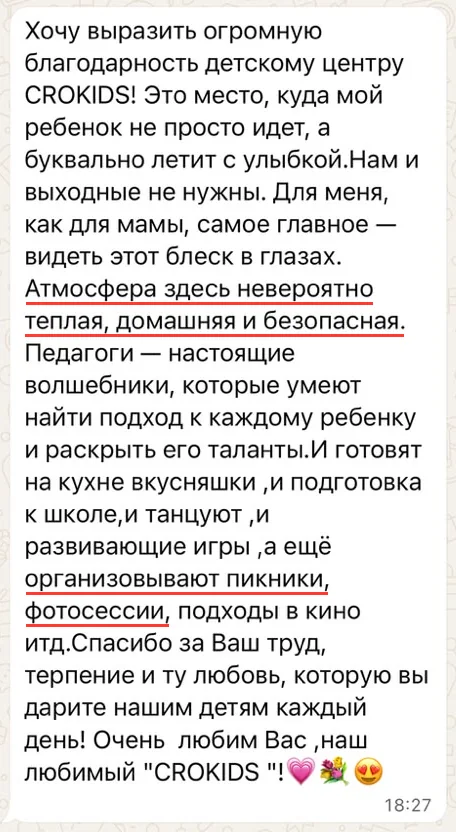 Хочу выразить огромную благодарность детскому центру CROKIDS! Это место, куда мой ребенок не просто идет, а буквально летит с улыбкой.Нам и выходные не нужны. Для меня, как для мамы, самое главное — видеть этот блеск в глазах. Атмосфера здесь невероятно теплая, домашняя и безопасная. Педагоги — настоящие волшебники, которые умеют найти подход к каждому ребенку и раскрыть его таланты.И готовят на кухне вкусняшки ,и подготовка к школе,и танцуют ,и развивающие игры ,а ещё организовывают пикники, фотосессии, подходы в кино итд.Спасибо за Ваш труд, терпение и ту любовь, которую вы дарите нашим детям каждый день! Очень любим Вас ,наш любимый "CROKIDS "!💗💐😍

18:27